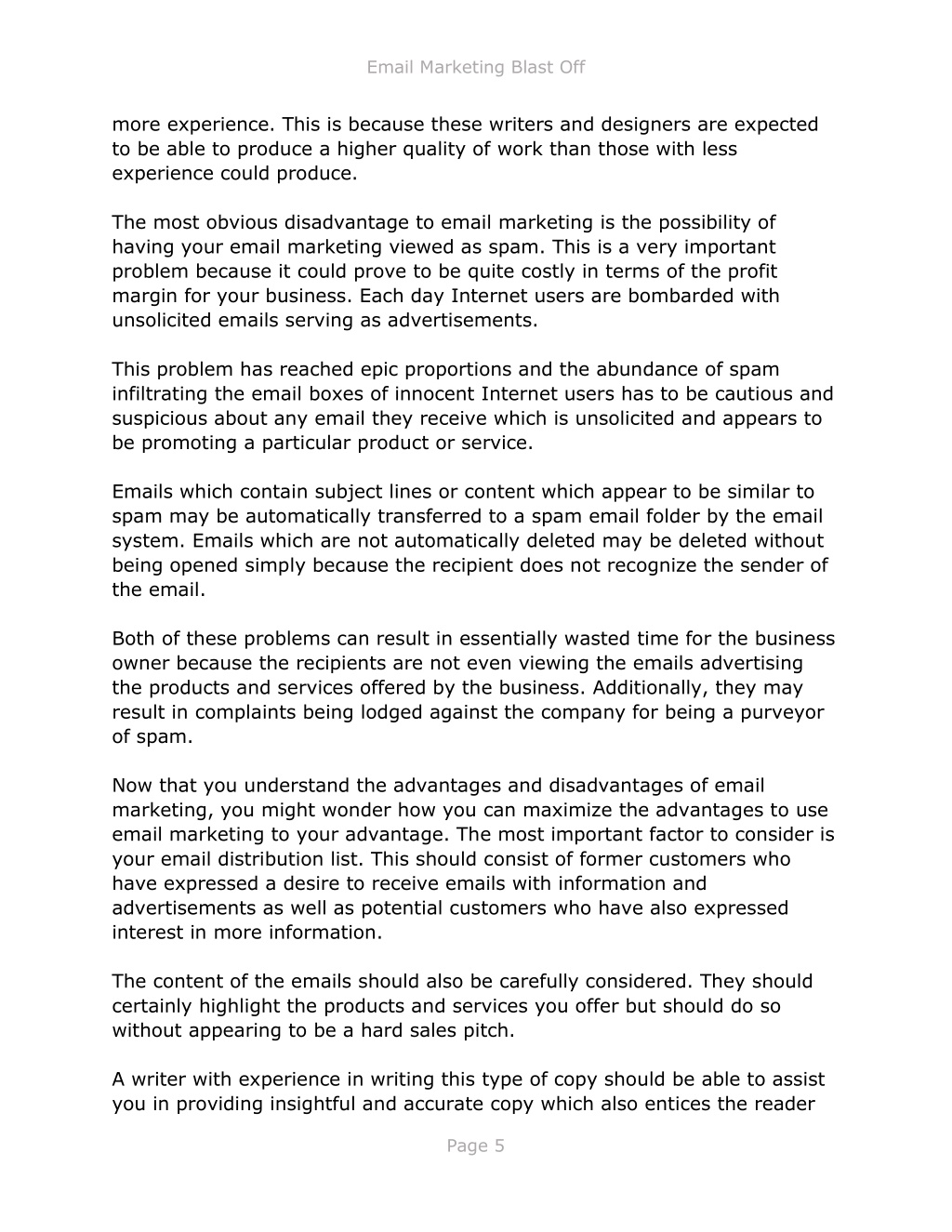 Email Marketing Blast Off

more experience. This is because these writers and designers are expected to be able to produce a higher quality of work than those with less experience could produce.

The most obvious disadvantage to email marketing is the possibility of having your email marketing viewed as spam. This is a very important problem because it could prove to be quite costly in terms of the profit margin for your business. Each day Internet users are bombarded with unsolicited emails serving as advertisements.

This problem has reached epic proportions and the abundance of spam infiltrating the email boxes of innocent Internet users has to be cautious and suspicious about any email they receive which is unsolicited and appears to be promoting a particular product or service.

Emails which contain subject lines or content which appear to be similar to spam may be automatically transferred to a spam email folder by the email system. Emails which are not automatically deleted may be deleted without being opened simply because the recipient does not recognize the sender of the email.

Both of these problems can result in essentially wasted time for the business owner because the recipients are not even viewing the emails advertising the products and services offered by the business. Additionally, they may result in complaints being lodged against the company for being a purveyor of spam.

Now that you understand the advantages and disadvantages of email marketing, you might wonder how you can maximize the advantages to use email marketing to your advantage. The most important factor to consider is your email distribution list. This should consist of former customers who have expressed a desire to receive emails with information and advertisements as well as potential customers who have also expressed interest in more information.

The content of the emails should also be carefully considered. They should certainly highlight the products and services you offer but should do so without appearing to be a hard sales pitch.

A writer with experience in writing this type of copy should be able to assist you in providing insightful and accurate copy which also entices the reader

Page 5